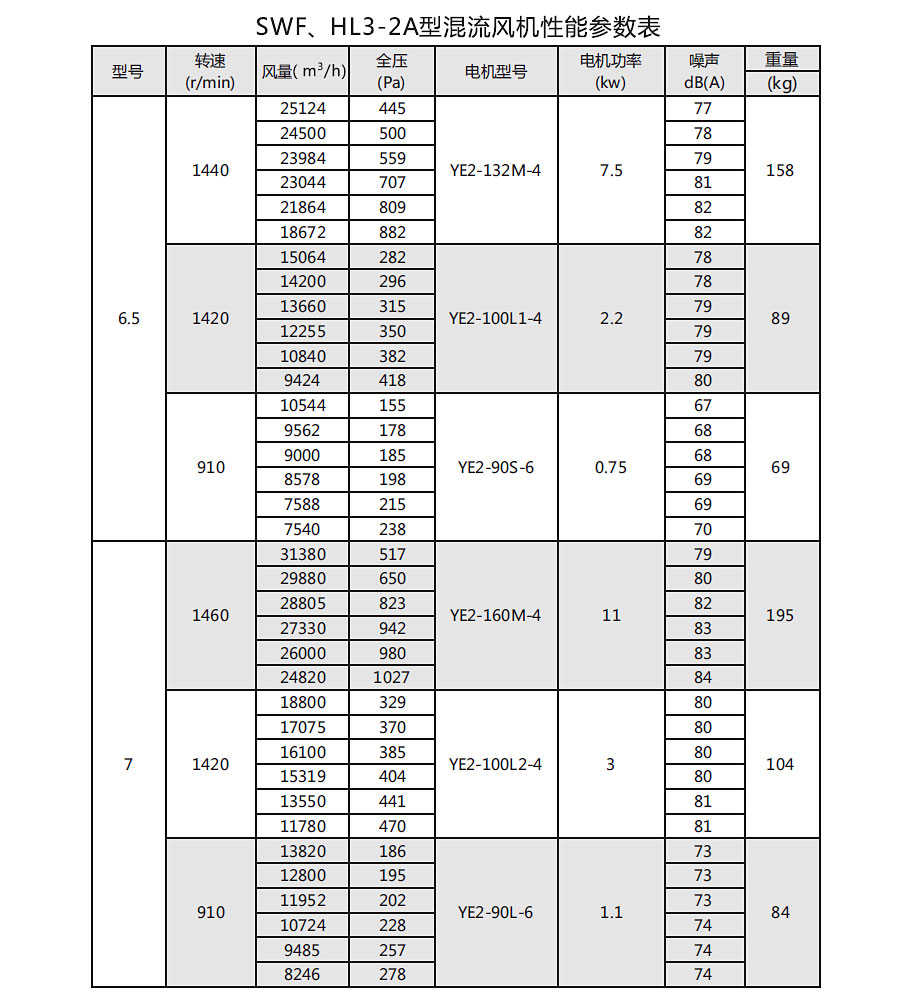 SWF、HL3-2A型混流风机性能参数表

| 型号 | 转速 (r/min) | 风量( $m^3/h$) | 全压 (Pa) | 电机型号 | 电机功率 (kw) | 噪声 dB(A) | 重量 (kg) |
|---|---|---|---|---|---|---|---|
| 6.5 | 1440 | 25124 | 445 | YE2-132M-4 | 7.5 | 77 | 158 |
| | | 24500 | 500 | | | 78 | |
| | | 23984 | 559 | | | 79 | |
| | | 23044 | 707 | | | 81 | |
| | | 21864 | 809 | | | 82 | |
| | | 18672 | 882 | | | 82 | |
| | 1420 | 15064 | 282 | YE2-100L1-4 | 2.2 | 78 | 89 |
| | | 14200 | 296 | | | 78 | |
| | | 13660 | 315 | | | 79 | |
| | | 12255 | 350 | | | 79 | |
| | | 10840 | 382 | | | 79 | |
| | | 9424 | 418 | | | 80 | |
| | 910 | 10544 | 155 | YE2-90S-6 | 0.75 | 67 | 69 |
| | | 9562 | 178 | | | 68 | |
| | | 9000 | 185 | | | 68 | |
| | | 8578 | 198 | | | 69 | |
| | | 7588 | 215 | | | 69 | |
| | | 7540 | 238 | | | 70 | |
| 7 | 1460 | 31380 | 517 | YE2-160M-4 | 11 | 79 | 195 |
| | | 29880 | 650 | | | 80 | |
| | | 28805 | 823 | | | 82 | |
| | | 27330 | 942 | | | 83 | |
| | | 26000 | 980 | | | 83 | |
| | | 24820 | 1027 | | | 84 | |
| | 1420 | 18800 | 329 | YE2-100L2-4 | 3 | 80 | 104 |
| | | 17075 | 370 | | | 80 | |
| | | 16100 | 385 | | | 80 | |
| | | 15319 | 404 | | | 80 | |
| | | 13550 | 441 | | | 81 | |
| | | 11780 | 470 | | | 81 | |
| | 910 | 13820 | 186 | YE2-90L-6 | 1.1 | 73 | 84 |
| | | 12800 | 195 | | | 73 | |
| | | 11952 | 202 | | | 73 | |
| | | 10724 | 228 | | | 74 | |
| | | 9485 | 257 | | | 74 | |
| | | 8246 | 278 | | | 74 | |